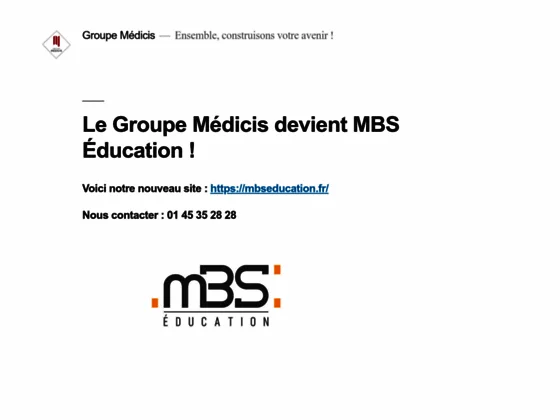 Groupe Médicis — Ensemble, construisons votre avenir !

Le Groupe Médicis devient MBS Éducation !

Voici notre nouveau site : https://mbseducation.fr/

Nous contacter : 01 45 35 28 28

mBS
ÉDUCATION